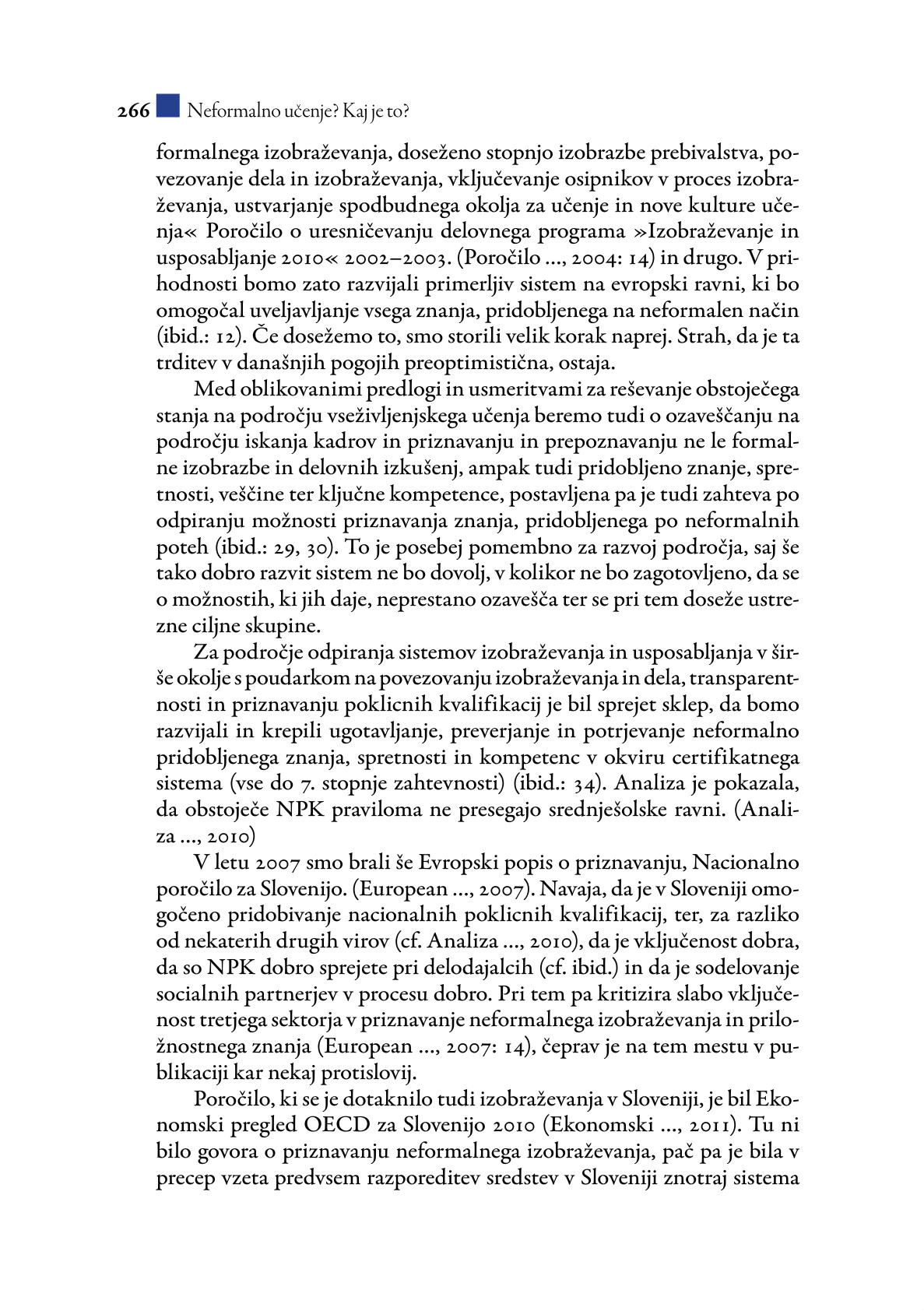 266 Neformalno učenje? Kaj je to?

formalnega izobraževanja, doseženo stopnjo izobrazbe prebivalstva, povezovanje dela in izobraževanja, vključevanje osipnikov v proces izobraževanja, ustvarjanje spodbudnega okolja za učenje in nove kulture učenja« Poročilo o uresničevanju delovnega programa »Izobraževanje in usposabljanje 2010« 2002–2003. (Poročilo ..., 2004: 14) in drugo. V prihodnosti bomo zato razvijali primerljiv sistem na evropski ravni, ki bo omogočal uveljavljanje vsega znanja, pridobljenega na neformalen način (ibid.: 12). Če dosežemo to, smo storili velik korak naprej. Strah, da je ta trditev v današnjih pogojih preoptimistična, ostaja.

Med oblikovanimi predlogi in usmeritvami za reševanje obstoječega stanja na področju vseživljenjskega učenja beremo tudi o ozaveščanju na področju iskanja kadrov in priznavanju in prepoznavanju ne le formalne izobrazbe in delovnih izkušenj, ampak tudi pridobljeno znanje, spretnosti, veščine ter ključne kompetence, postavljena pa je tudi zahteva po odpiranju možnosti priznavanja znanja, pridobljenega po neformalnih poteh (ibid.: 29, 30). To je posebej pomembno za razvoj področja, saj še tako dobro razvit sistem ne bo dovolj, v kolikor ne bo zagotovljeno, da se o možnostih, ki jih daje, neprestano ozavešča ter se pri tem doseže ustrezne ciljne skupine.

Za področje odpiranja sistemov izobraževanja in usposabljanja v širše okolje s poudarkom na povezovanju izobraževanja in dela, transparentnosti in priznavanju poklicnih kvalifikacij je bil sprejet sklep, da bomo razvijali in krepili ugotavljanje, preverjanje in potrjevanje neformalno pridobljenega znanja, spretnosti in kompetenc v okviru certifikatnega sistema (vse do 7. stopnje zahtevnosti) (ibid.: 34). Analiza je pokazala, da obstoječe NPK praviloma ne presegajo srednješolske ravni. (Analiza ..., 2010)

V letu 2007 smo brali še Evropski popis o priznavanju, Nacionalno poročilo za Slovenijo. (European ..., 2007). Navaja, da je v Sloveniji omogočeno pridobivanje nacionalnih poklicnih kvalifikacij, ter, za razliko od nekaterih drugih virov (cf. Analiza ..., 2010), da je vključenost dobra, da so NPK dobro sprejete pri delodajalcih (cf. ibid.) in da je sodelovanje socialnih partnerjev v procesu dobro. Pri tem pa kritizira slabo vključenost tretjega sektorja v priznavanje neformalnega izobraževanja in priložnostnega znanja (European ..., 2007: 14), čeprav je na tem mestu v publikaciji kar nekaj protislovij.

Poročilo, ki se je dotaknilo tudi izobraževanja v Sloveniji, je bil Ekonomski pregled OECD za Slovenijo 2010 (Ekonomski ..., 2011). Tu ni bilo govora o priznavanju neformalnega izobraževanja, pač pa je bila v precep vzeta predvsem razporeditev sredstev v Sloveniji znotraj sistema